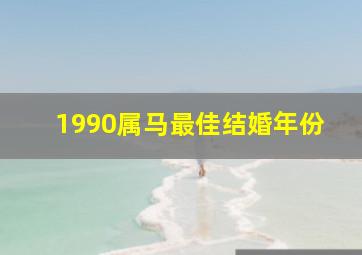 1990属马最佳结婚年份